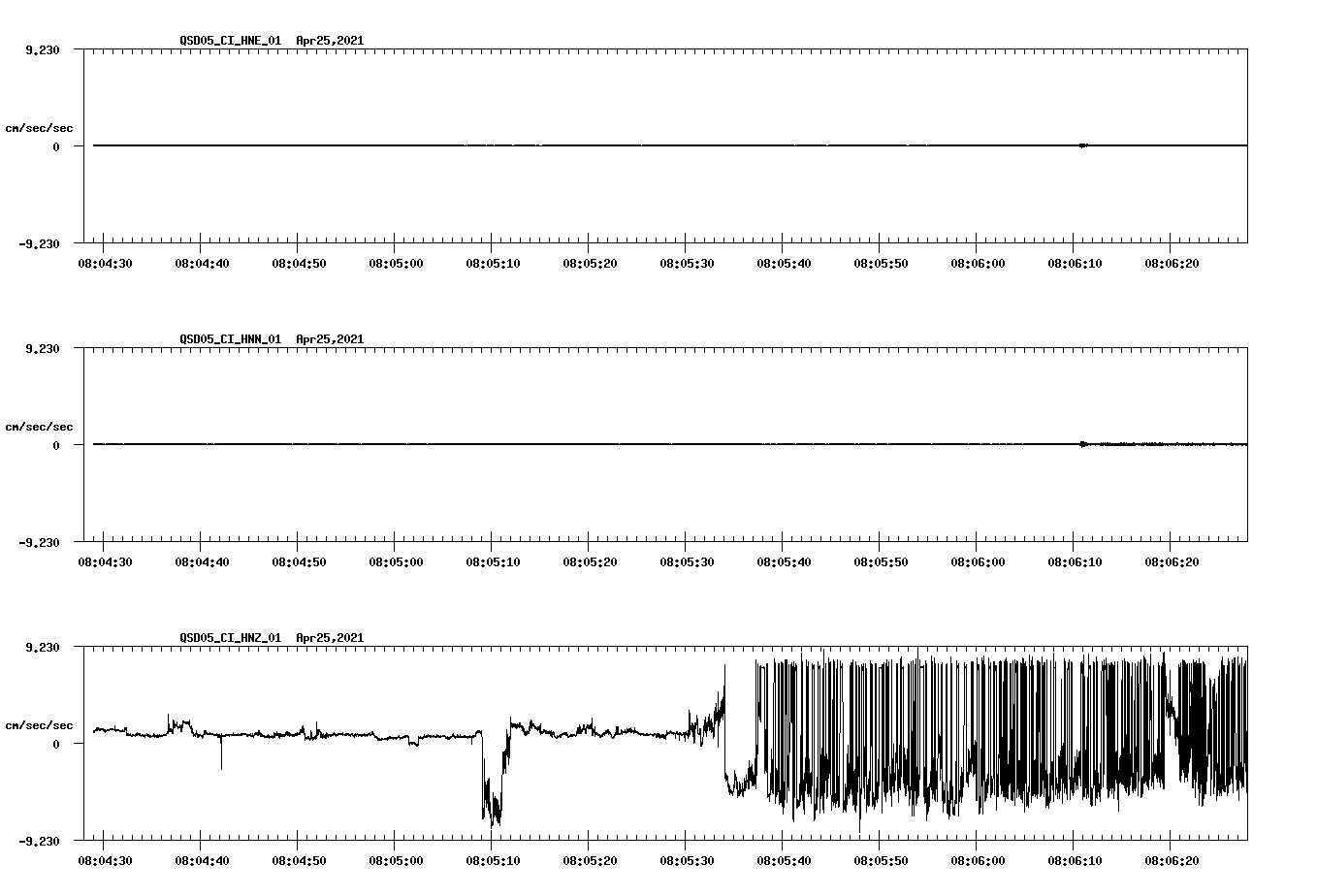 QSD05_CI_HNE_01 Apr25,2021

9.230

cm/sec/sec

0

-9.230

08:04:30 08:04:40 08:04:50 08:05:00 08:05:10 08:05:20 08:05:30 08:05:40 08:05:50 08:06:00 08:06:10 08:06:20

QSD05_CI_HNN_01 Apr25,2021

9.230

cm/sec/sec

0

-9.230

08:04:30 08:04:40 08:04:50 08:05:00 08:05:10 08:05:20 08:05:30 08:05:40 08:05:50 08:06:00 08:06:10 08:06:20

QSD05_CI_HNZ_01 Apr25,2021

9.230

cm/sec/sec

0

-9.230

08:04:30 08:04:40 08:04:50 08:05:00 08:05:10 08:05:20 08:05:30 08:05:40 08:05:50 08:06:00 08:06:10 08:06:20